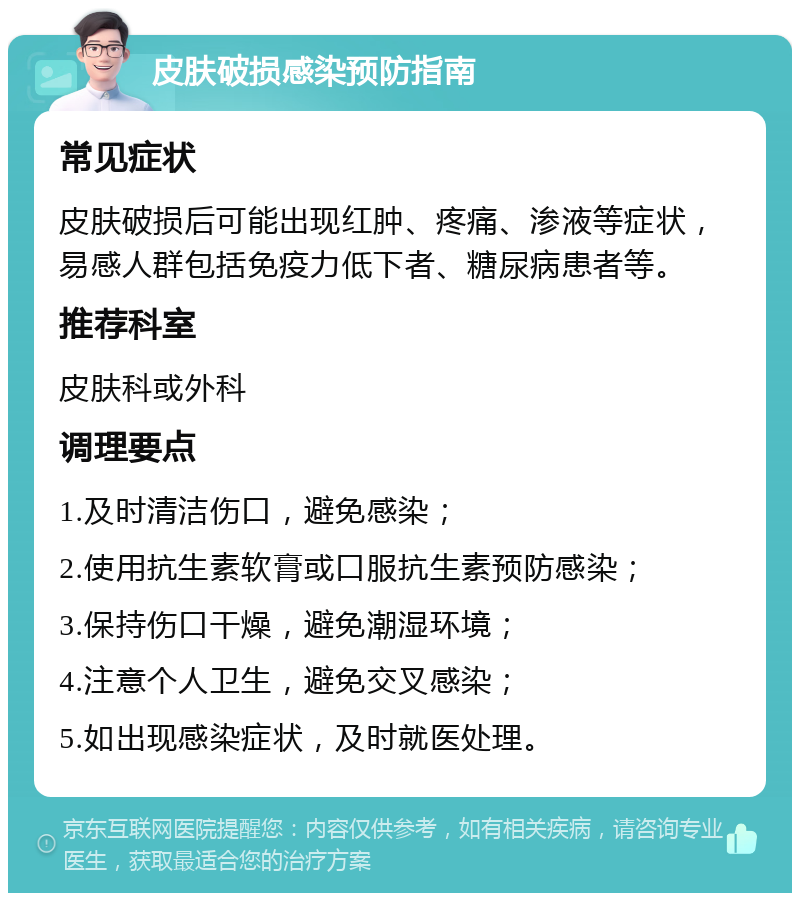 皮肤破损感染预防指南

常见症状

皮肤破损后可能出现红肿、疼痛、渗液等症状，易感人群包括免疫力低下者、糖尿病患者等。

推荐科室

皮肤科或外科

调理要点

1.及时清洁伤口，避免感染；

2.使用抗生素软膏或口服抗生素预防感染；

3.保持伤口干燥，避免潮湿环境；

4.注意个人卫生，避免交叉感染；

5.如出现感染症状，及时就医处理。

京东互联网医院提醒您：内容仅供参考，如有相关疾病，请咨询专业医生，获取最适合您的治疗方案